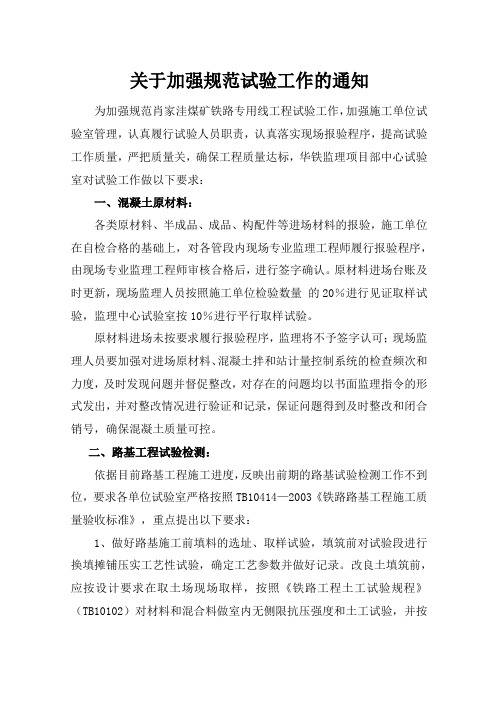 关于加强规范试验工作的通知

为加强规范肖家洼煤矿铁路专用线工程试验工作，加强施工单位试验室管理，认真履行试验人员职责，认真落实现场报验程序，提高试验工作质量，严把质量关，确保工程质量达标，华铁监理项目部中心试验室对试验工作做以下要求：

一、混凝土原材料：

各类原材料、半成品、成品、构配件等进场材料的报验，施工单位在自检合格的基础上，对各管段内现场专业监理工程师履行报验程序，由现场专业监理工程师审核合格后，进行签字确认。原材料进场台账及时更新，现场监理人员按照施工单位检验数量 的 20%进行见证取样试验，监理中心试验室按 10%进行平行取样试验。

原材料进场未按要求履行报验程序，监理将不予签字认可；现场监理人员要加强对进场原材料、混凝土拌和站计量控制系统的检查频次和力度，及时发现问题并督促整改，对存在的问题均以书面监理指令的形式发出，并对整改情况进行验证和记录，保证问题得到及时整改和闭合销号，确保混凝土质量可控。

二、路基工程试验检测：

依据目前路基工程施工进度，反映出前期的路基试验检测工作不到位，要求各单位试验室严格按照 TB10414—2003《铁路路基工程施工质量验收标准》，重点提出以下要求：

1、做好路基施工前填料的选址、取样试验，填筑前对试验段进行换填摊铺压实工艺性试验，确定工艺参数并做好记录。改良土填筑前，应按设计要求在取土场现场取样，按照《铁路工程土工试验规程》（TB10102）对材料和混合料做室内无侧限抗压强度和土工试验，并按